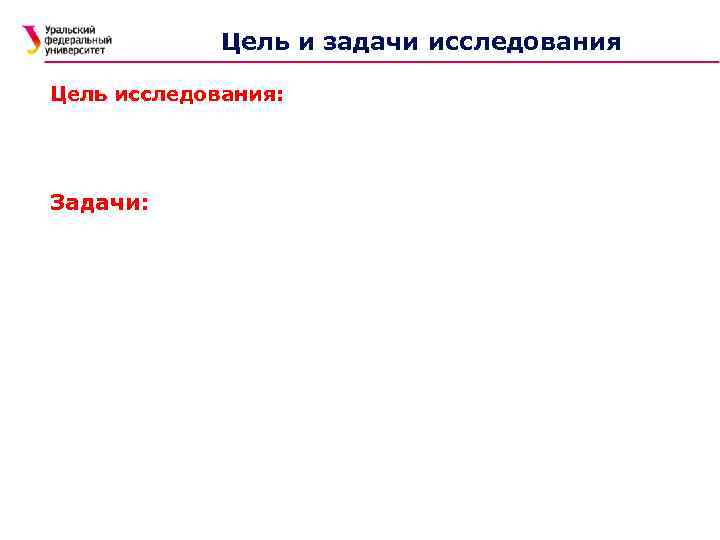 Уральский
федеральный
университет

Цель и задачи исследования

Цель исследования:

Задачи: